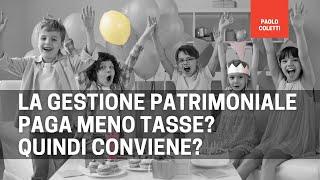 PAOLO COLETTI

LA GESTIONE PATRIMONIALE PAGA MENO TASSE? QUINDI CONVIENE?